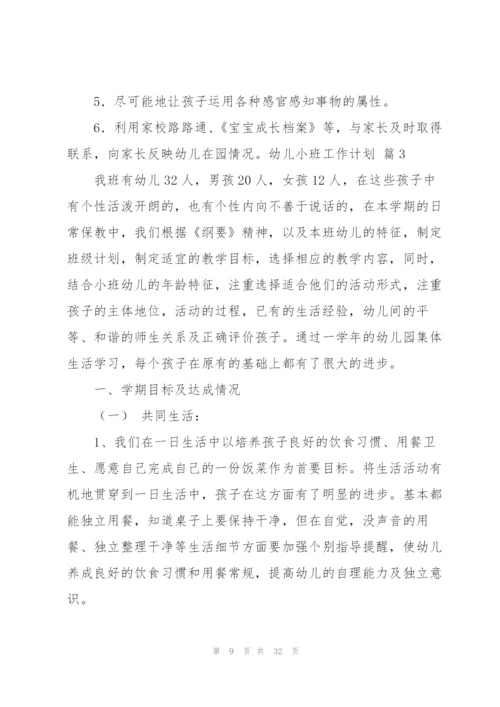 5．尽可能地让孩子运用各种感官感知事物的属性。

6．利用家校路路通、《宝宝成长档案》等，与家长及时取得联系，向家长反映幼儿在园情况。幼儿小班工作计划 篇3

我班有幼儿32人，男孩20人，女孩12人，在这些孩子中有个性活泼开朗的，也有个性内向不善于说话的，在本学期的日常保教中，我们根据《纲要》精神，以及本班幼儿的特征，制定班级计划，制定适宜的教学目标，选择相应的教学内容，同时，结合小班幼儿的年龄特征，注重选择适合他们的活动形式，注重孩子的主体地位，活动的过程，已有的生活经验，幼儿间的平等、和谐的师生关系及正确评价孩子。通过一学年的幼儿园集体生活学习，每个孩子在原有的基础上都有了很大的进步。

一、学期目标及达成情况

（一） 共同生活：

1、我们在一日生活中以培养孩子良好的饮食习惯、用餐卫生、愿意自己完成自己的一份饭菜作为首要目标。将生活活动有机地贯穿到一日生活中，孩子在这方面有了明显的进步。基本都能独立用餐，知道桌子上要保持干净，但在自觉，没声音的用餐、独立整理干净等生活细节方面要加强个别指导提醒，使幼儿养成良好的饮食习惯和用餐常规，提高幼儿的自理能力及独立意识。

第 9 页 共 32 页